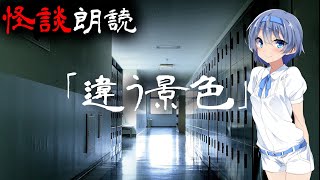 怪談朗読

「違う景色」